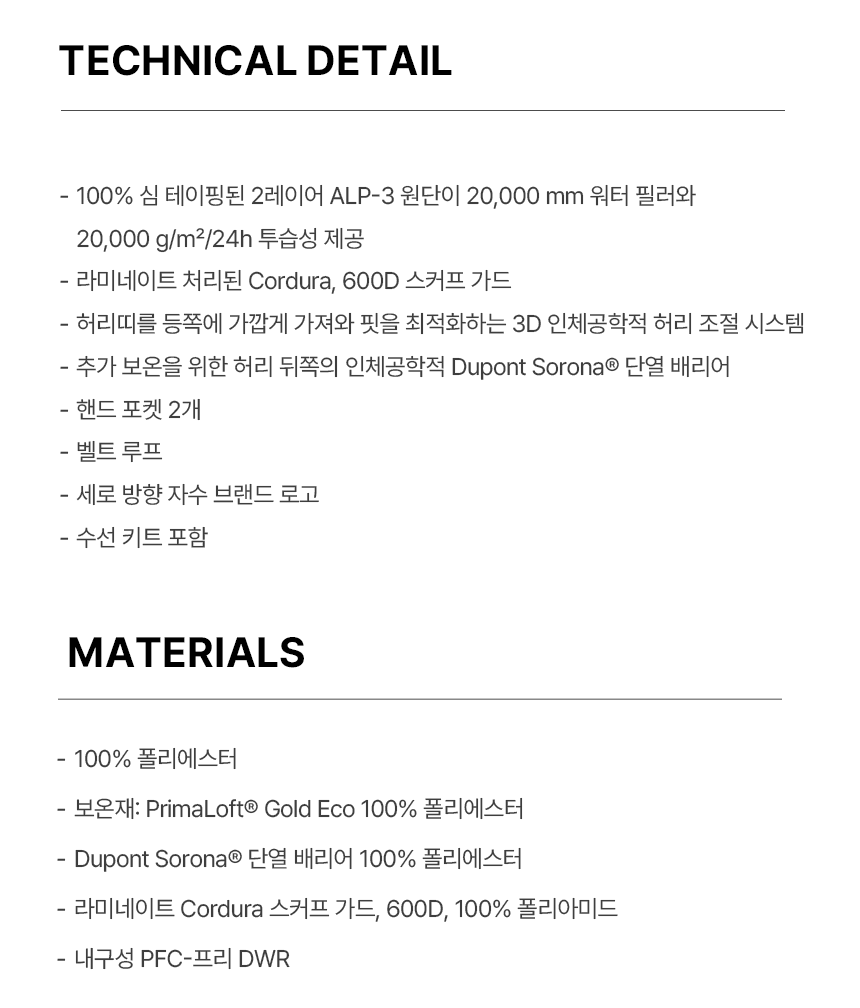 TECHNICAL DETAIL

- 100% 심 테이핑된 2레이어 ALP-3 원단이 20,000 mm 워터 필러와 20,000 g/m²/24h 투습성 제공
- 라미네이트 처리된 Cordura, 600D 스커프 가드
- 허리띠를 등쪽에 가깝게 가져와 핏을 최적화하는 3D 인체공학적 허리 조절 시스템
- 추가 보온을 위한 허리 뒤쪽의 인체공학적 Dupont Sorona® 단열 배리어
- 핸드 포켓 2개
- 벨트 루프
- 세로 방향 자수 브랜드 로고
- 수선 키트 포함

MATERIALS

- 100% 폴리에스터
- 보온재: PrimaLoft® Gold Eco 100% 폴리에스터
- Dupont Sorona® 단열 배리어 100% 폴리에스터
- 라미네이트 Cordura 스커프 가드, 600D, 100% 폴리아미드
- 내구성 PFC-프리 DWR